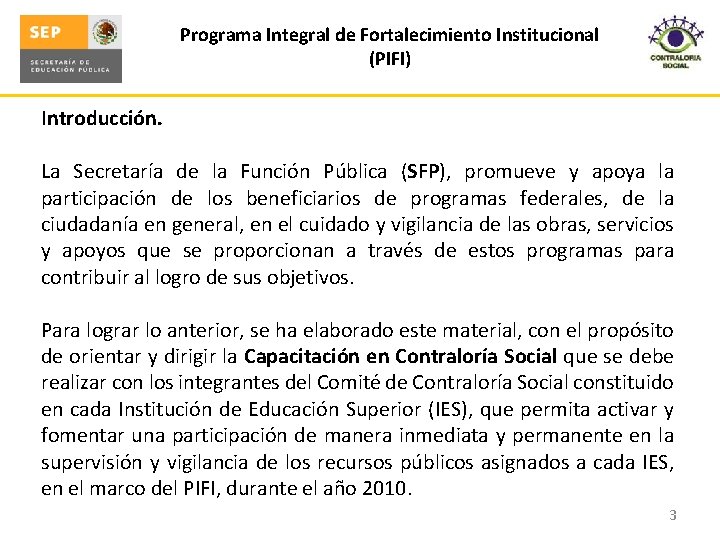 SEP
SECRETARÍA DE EDUCACIÓN PÚBLICA

Programa Integral de Fortalecimiento Institucional (PIFI)

CONTRALORÍA SOCIAL

Introducción.

La Secretaría de la Función Pública (SFP), promueve y apoya la participación de los beneficiarios de programas federales, de la ciudadanía en general, en el cuidado y vigilancia de las obras, servicios y apoyos que se proporcionan a través de estos programas para contribuir al logro de sus objetivos.

Para lograr lo anterior, se ha elaborado este material, con el propósito de orientar y dirigir la Capacitación en Contraloría Social que se debe realizar con los integrantes del Comité de Contraloría Social constituido en cada Institución de Educación Superior (IES), que permita activar y fomentar una participación de manera inmediata y permanente en la supervisión y vigilancia de los recursos públicos asignados a cada IES, en el marco del PIFI, durante el año 2010.

3